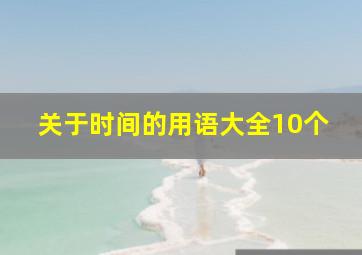 关于时间的用语大全10个